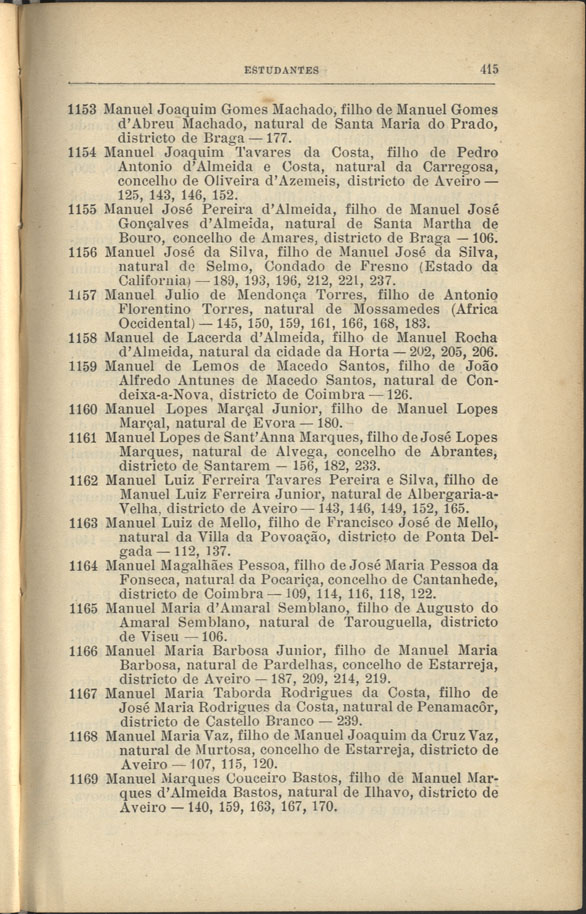 ESTUDANTES 415

1153 Manuel Joaquim Gomes Machado, filho de Manuel Gomes d'Abreu Machado, natural de Santa Maria do Prado, districto de Braga — 177.

1154 Manuel Joaquim Tavares da Costa, filho de Pedro Antonio d'Almeida e Costa, natural da Carregosa, concelho de Oliveira d'Azemeis, districto de Aveiro — 125, 143, 146, 152.

1155 Manuel José Pereira d'Almeida, filho de Manuel José Gonçalves d'Almeida, natural de Santa Martha de Bouro, concelho de Amares, districto de Braga — 106.

1156 Manuel José da Silva, filho de Manuel José da Silva, natural de Selmo, Condado de Fresno (Estado da California) — 189, 193, 196, 212, 221, 237.

1157 Manuel Julio de Mendonça Torres, filho de Antonio Florentino Torres, natural de Mossamedes (Africa Occidental) — 145, 150, 159, 161, 166, 168, 183.

1158 Manuel de Lacerda d'Almeida, filho de Manuel Rocha d'Almeida, natural da cidade da Horta — 202, 205, 206.

1159 Manuel de Lemos de Macedo Santos, filho de João Alfredo Antunes de Macedo Santos, natural de Condeixa-a-Nova, districto de Coimbra — 126.

1160 Manuel Lopes Marçal Junior, filho de Manuel Lopes Marçal, natural de Evora — 180.

1161 Manuel Lopes de Sant'Anna Marques, filho de José Lopes Marques, natural de Alvega, concelho de Abrantes, districto de Santarem — 156, 182, 233.

1162 Manuel Luiz Ferreira Tavares Pereira e Silva, filho de Manuel Luiz Ferreira Junior, natural de Albergaria-a-Velha, districto de Aveiro — 143, 146, 149, 152, 165.

1163 Manuel Luiz de Mello, filho de Francisco José de Mello, natural da Villa da Povoação, districto de Ponta Delgada — 112, 137.

1164 Manuel Magalhães Pessoa, filho de José Maria Pessoa da Fonseca, natural da Pocariça, concelho de Cantanhede, districto de Coimbra — 109, 114, 116, 118, 122.

1165 Manuel Maria d'Amaral Semblano, filho de Augusto do Amaral Semblano, natural de Tarouguella, districto de Viseu — 106.

1166 Manuel Maria Barbosa Junior, filho de Manuel Maria Barbosa, natural de Pardelhas, concelho de Estarreja, districto de Aveiro — 187, 209, 214, 219.

1167 Manuel Maria Taborda Rodrigues da Costa, filho de José Maria Rodrigues da Costa, natural de Penamacôr, districto de Castello Branco — 239.

1168 Manuel Maria Vaz, filho de Manuel Joaquim da Cruz Vaz, natural de Murtosa, concelho de Estarreja, districto de Aveiro — 107, 115, 120.

1169 Manuel Marques Couceiro Bastos, filho de Manuel Marques d'Almeida Bastos, natural de Ilhavo, districto de Aveiro — 140, 159, 163, 167, 170.